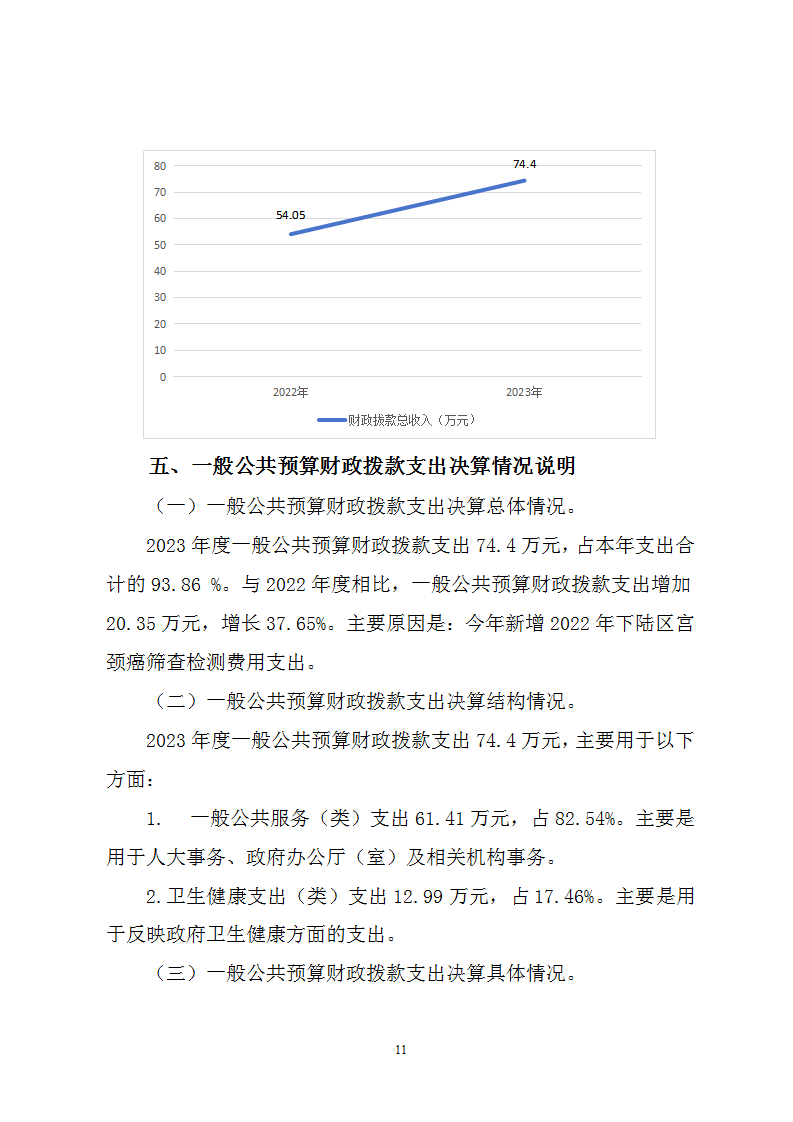 80
70
60
50
40
30
20
10
0

54.05

74.4

2022年

2023年

财政拨款总收入（万元）

五、一般公共预算财政拨款支出决算情况说明

（一）一般公共预算财政拨款支出决算总体情况。

2023 年度一般公共预算财政拨款支出 74.4 万元，占本年支出合计的 93.86 %。与 2022 年度相比，一般公共预算财政拨款支出增加 20.35 万元，增长 37.65%。主要原因是：今年新增 2022 年下陆区宫颈癌筛查检测费用支出。

（二）一般公共预算财政拨款支出决算结构情况。

2023 年度一般公共预算财政拨款支出 74.4 万元，主要用于以下方面：

1.　一般公共服务（类）支出 61.41 万元，占 82.54%。主要是用于人大事务、政府办公厅（室）及相关机构事务。

2.卫生健康支出（类）支出 12.99 万元，占 17.46%。主要是用于反映政府卫生健康方面的支出。

（三）一般公共预算财政拨款支出决算具体情况。

11